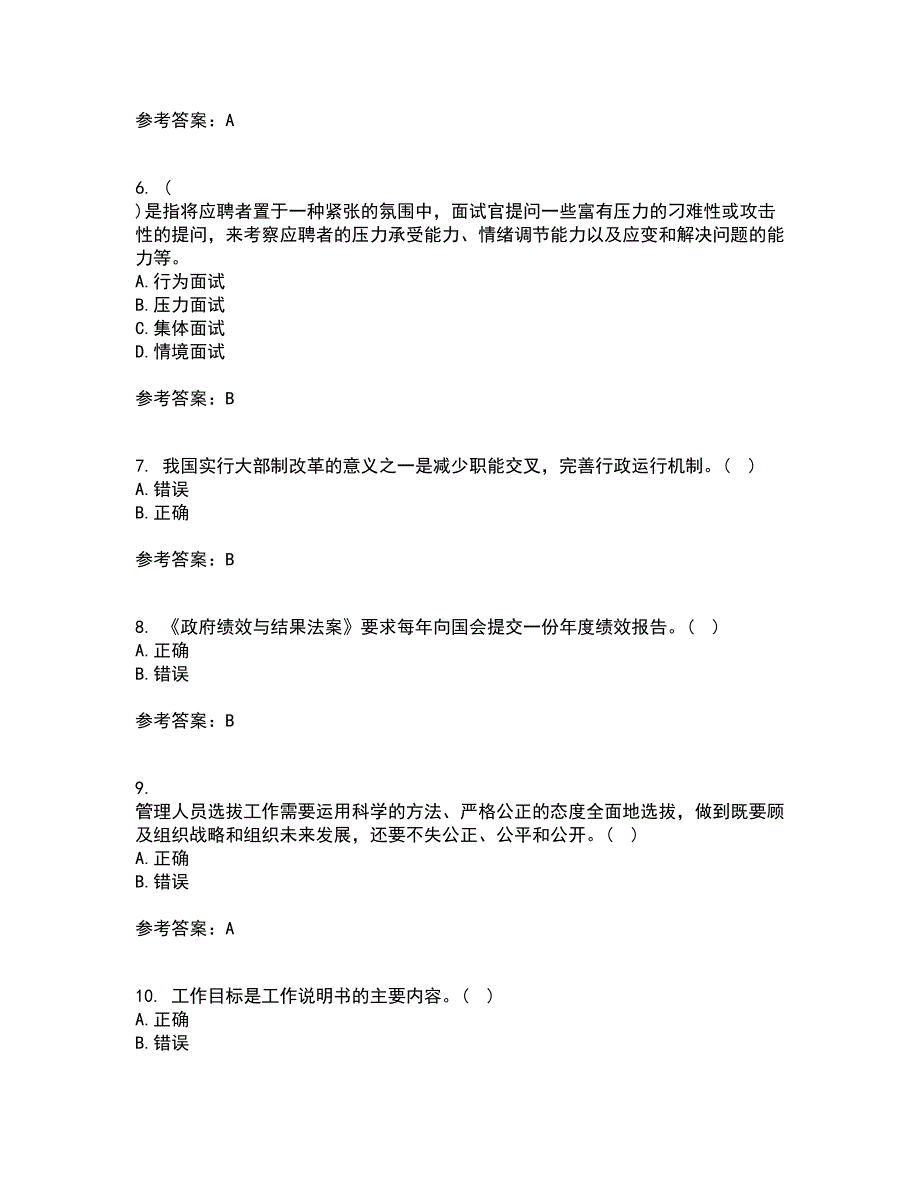 参考答案：A

6. (
)是指将应聘者置于一种紧张的氛围中，面试官提问一些富有压力的刁难性或攻击性的提问，来考察应聘者的压力承受能力、情绪调节能力以及应变和解决问题的能力等。
A. 行为面试
B. 压力面试
C. 集体面试
D. 情境面试

参考答案：B

7. 我国实行大部制改革的意义之一是减少职能交叉，完善行政运行机制。( )
A. 错误
B. 正确

参考答案：B

8. 《政府绩效与结果法案》要求每年向国会提交一份年度绩效报告。( )
A. 正确
B. 错误

参考答案：B

9.
管理人员选拔工作需要运用科学的方法、严格公正的态度全面地选拔，做到既要顾及组织战略和组织未来发展，还要不失公正、公平和公开。( )
A. 正确
B. 错误

参考答案：A

10. 工作目标是工作说明书的主要内容。( )
A. 正确
B. 错误